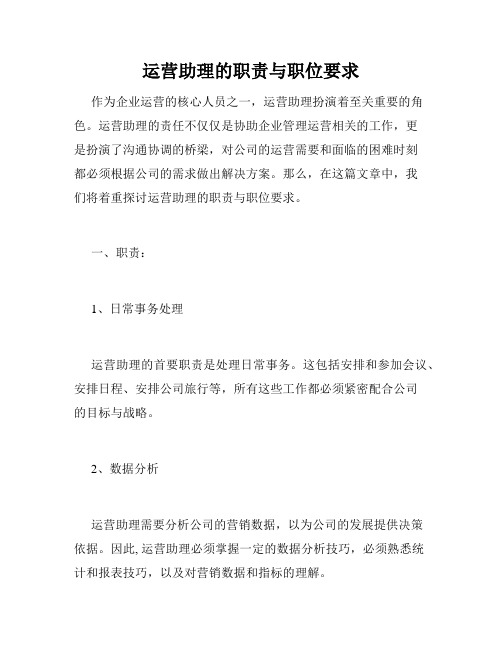 运营助理的职责与职位要求

作为企业运营的核心人员之一，运营助理扮演着至关重要的角色。运营助理的责任不仅仅是协助企业管理运营相关的工作，更是扮演了沟通协调的桥梁，对公司的运营需要和面临的困难时刻都必须根据公司的需求做出解决方案。那么，在这篇文章中，我们将着重探讨运营助理的职责与职位要求。

一、职责：

1、日常事务处理

运营助理的首要职责是处理日常事务。这包括安排和参加会议、安排日程、安排公司旅行等，所有这些工作都必须紧密配合公司的目标与战略。

2、数据分析

运营助理需要分析公司的营销数据，以为公司的发展提供决策依据。因此，运营助理必须掌握一定的数据分析技巧，必须熟悉统计和报表技巧，以及对营销数据和指标的理解。